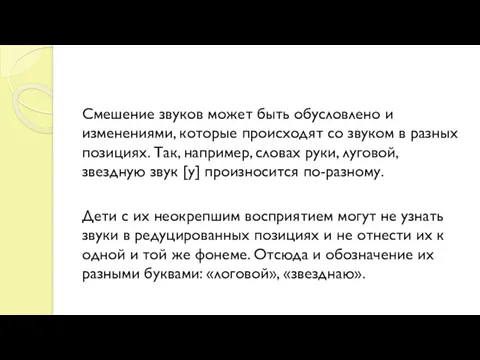 Смешение звуков может быть обусловлено и изменениями, которые происходят со звуком в разных позициях. Так, например, словах руки, луговой, звездную звук [у] произносится по-разному.

Дети с их неокрепшим восприятием могут не узнать звуки в редуцированных позициях и не отнести их к одной и той же фонеме. Отсюда и обозначение их разными буквами: «логовой», «звезднаю».